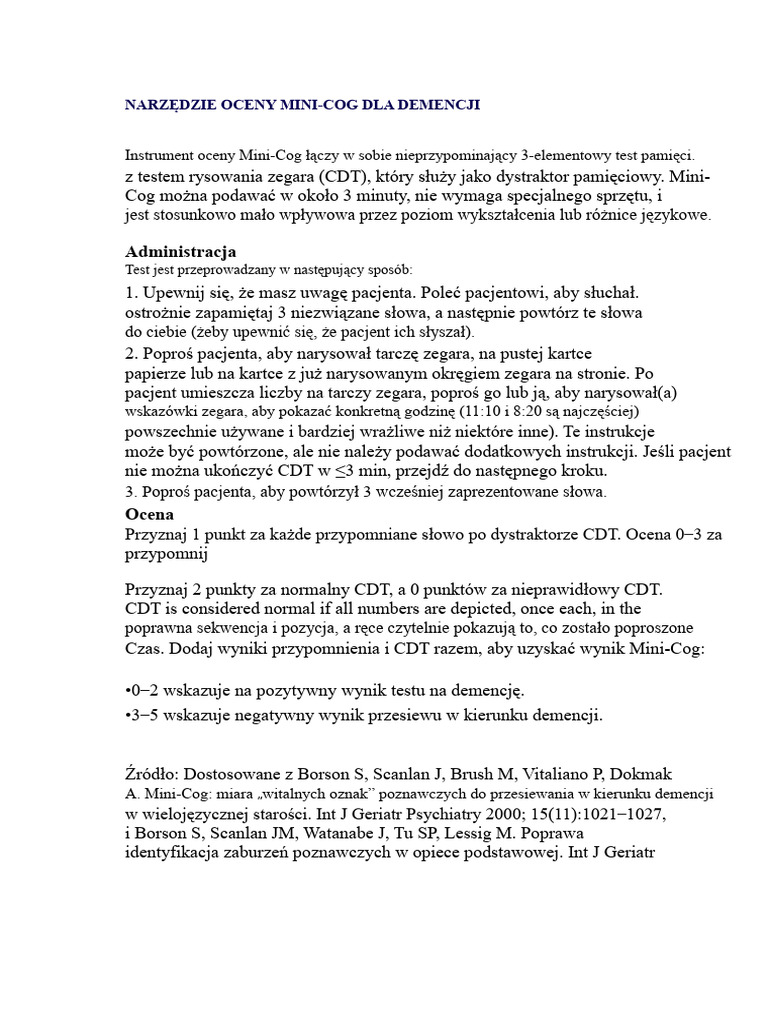 NARZĘDZIE OCENY MINI-COG DLA DEMENCJI

Instrument oceny Mini-Cog łączy w sobie nieprzypominający 3-elementowy test pamięci. z testem rysowania zegara (CDT), który służy jako dystraktor pamięciowy. Mini-Cog można podawać w około 3 minuty, nie wymaga specjalnego sprzętu, i jest stosunkowo mało wpływowa przez poziom wykształcenia lub różnice językowe.

Administracja
Test jest przeprowadzany w następujący sposób:
1. Upewnij się, że masz uwagę pacjenta. Poleć pacjentowi, aby słuchał. ostrożnie zapamiętaj 3 niezwiązane słowa, a następnie powtórz te słowa do ciebie (żeby upewnić się, że pacjent ich słyszał).
2. Poproś pacjenta, aby narysował tarczę zegara, na pustej kartce papierze lub na kartce z już narysowanym okręgiem zegara na stronie. Po pacjent umieszcza liczby na tarczy zegara, poproś go lub ją, aby narysował(a) wskazówki zegara, aby pokazać konkretną godzinę (11:10 i 8:20 są najczęściej) powszechnie używane i bardziej wrażliwe niż niektóre inne). Te instrukcje może być powtórzone, ale nie należy podawać dodatkowych instrukcji. Jeśli pacjent nie można ukończyć CDT w ≤3 min, przejdź do następnego kroku.
3. Poproś pacjenta, aby powtórzył 3 wcześniej zaprezentowane słowa.
Ocena
Przyznaj 1 punkt za każde przypomniane słowo po dystraktorze CDT. Ocena 0–3 za przypomnij

Przyznaj 2 punkty za normalny CDT, a 0 punktów za nieprawidłowy CDT. CDT is considered normal if all numbers are depicted, once each, in the poprawna sekwencja i pozycja, a ręce czytelnie pokazują to, co zostało poproszone Czas. Dodaj wyniki przypomnienia i CDT razem, aby uzyskać wynik Mini-Cog:

•0–2 wskazuje na pozytywny wynik testu na demencję.
•3–5 wskazuje negatywny wynik przesiewu w kierunku demencji.

Źródło: Dostosowane z Borson S, Scanlan J, Brush M, Vitaliano P, Dokmak A. Mini-Cog: miara „witalnych oznak" poznawczych do przesiewania w kierunku demencji w wielojęzycznej starości. Int J Geriatr Psychiatry 2000; 15(11):1021–1027, i Borson S, Scanlan JM, Watanabe J, Tu SP, Lessig M. Poprawa identyfikacja zaburzeń poznawczych w opiece podstawowej. Int J Geriatr